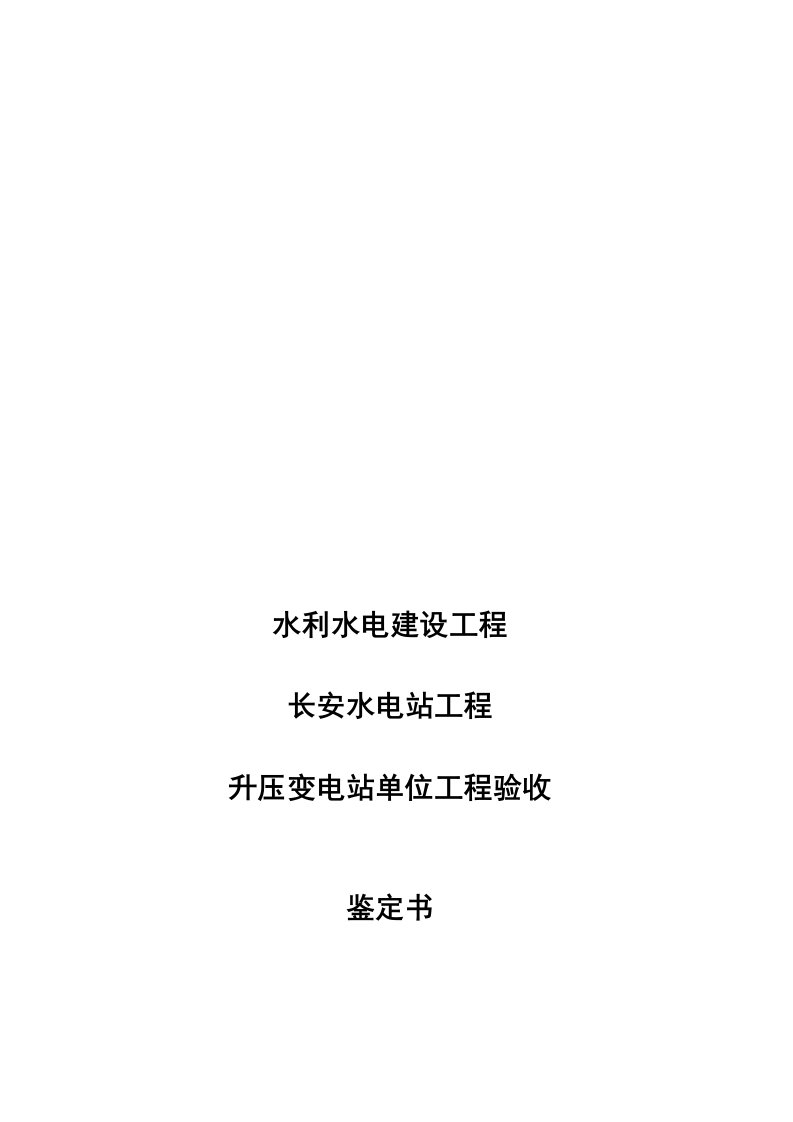 水利水电建设工程

长安水电站工程

升压变电站单位工程验收

鉴定书